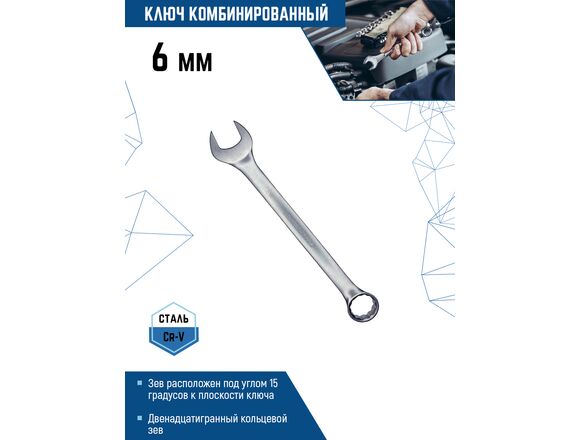 КЛЮЧ КОМБИНИРОВАННЫЙ

6 мм

СТАЛЬ
CR-V

Зев расположен под углом 15 градусов к плоскости ключа

Двенадцатигранный кольцевой зев